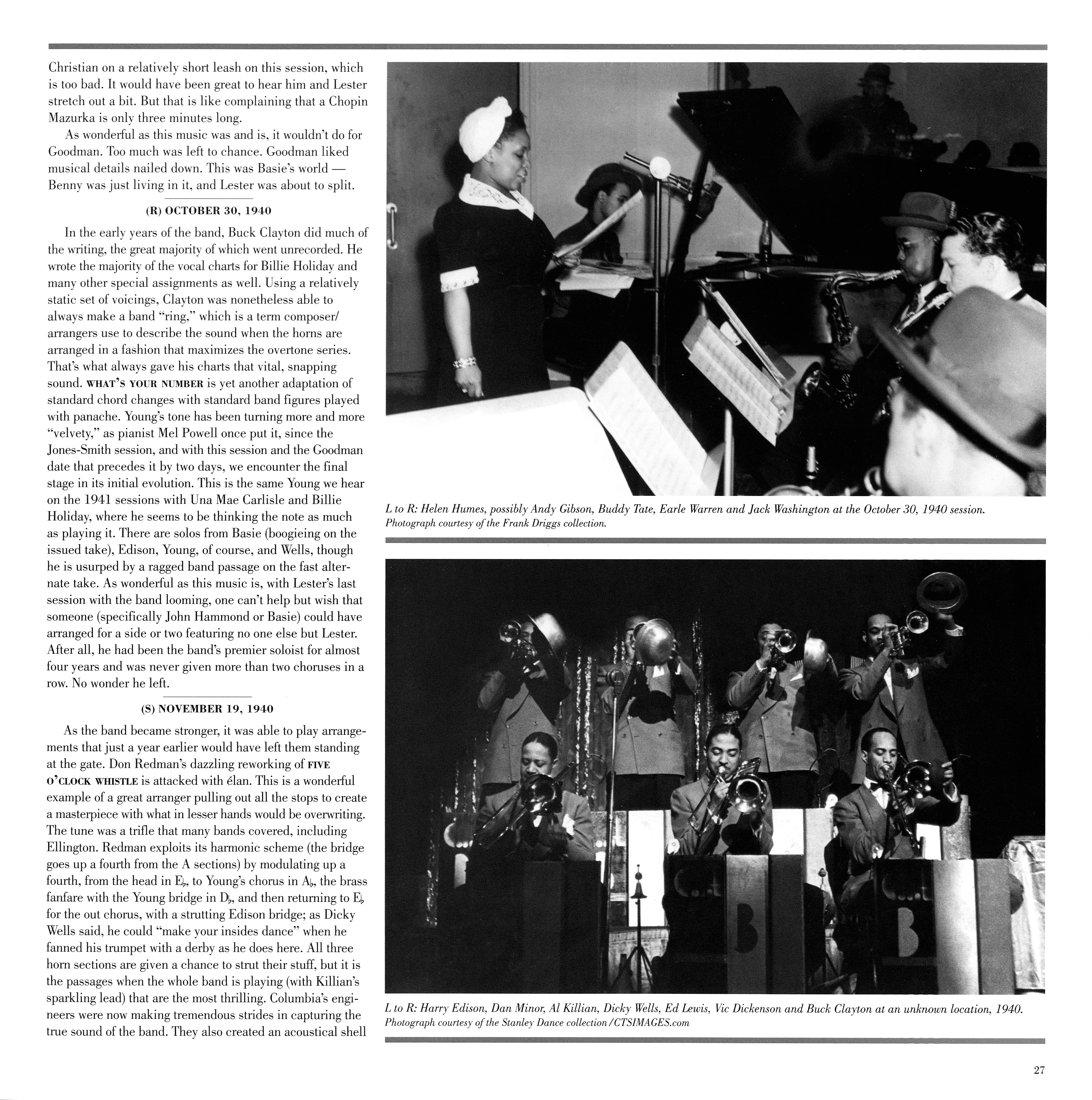 Christian on a relatively short leash on this session, which is too bad. It would have been great to hear him and Lester stretch out a bit. But that is like complaining that a Chopin Mazurka is only three minutes long.

As wonderful as this music was and is, it wouldn't do for Goodman. Too much was left to chance. Goodman liked musical details nailed down. This was Basie's world — Benny was just living in it, and Lester was about to split.

(R) OCTOBER 30, 1940

In the early years of the band, Buck Clayton did much of the writing, the great majority of which went unrecorded. He wrote the majority of the vocal charts for Billie Holiday and many other special assignments as well. Using a relatively static set of voicings, Clayton was nonetheless able to always make a band "ring," which is a term composer/arrangers use to describe the sound when the horns are arranged in a fashion that maximizes the overtone series. That's what always gave his charts that vital, snapping sound. WHAT'S YOUR NUMBER is yet another adaptation of standard chord changes with standard band figures played with panache. Young's tone has been turning more and more "velvety," as pianist Mel Powell once put it, since the Jones-Smith session, and with this session and the Goodman date that precedes it by two days, we encounter the final stage in its initial evolution. This is the same Young we hear on the 1941 sessions with Una Mae Carlisle and Billie Holiday, where he seems to be thinking the note as much as playing it. There are solos from Basie (boogieing on the issued take), Edison, Young, of course, and Wells, though he is usurped by a ragged band passage on the fast alternate take. As wonderful as this music is, with Lester's last session with the band looming, one can't help but wish that someone (specifically John Hammond or Basie) could have arranged for a side or two featuring no one else but Lester. After all, he had been the band's premier soloist for almost four years and was never given more than two choruses in a row. No wonder he left.

(S) NOVEMBER 19, 1940

As the band became stronger, it was able to play arrangements that just a year earlier would have left them standing at the gate. Don Redman's dazzling reworking of FIVE O'CLOCK WHISTLE is attacked with élan. This is a wonderful example of a great arranger pulling out all the stops to create a masterpiece with what in lesser hands would be overwriting. The tune was a trifle that many bands covered, including Ellington. Redman exploits its harmonic scheme (the bridge goes up a fourth from the A sections) by modulating up a fourth, from the head in E♭, to Young's chorus in A♭, the brass fanfare with the Young bridge in D♭, and then returning to E♭ for the out chorus, with a strutting Edison bridge; as Dicky Wells said, he could "make your insides dance" when he fanned his trumpet with a derby as he does here. All three horn sections are given a chance to strut their stuff, but it is the passages when the whole band is playing (with Killian's sparkling lead) that are the most thrilling. Columbia's engineers were now making tremendous strides in capturing the true sound of the band. They also created an acoustical shell

L to R: Helen Humes, possibly Andy Gibson, Buddy Tate, Earle Warren and Jack Washington at the October 30, 1940 session.
Photograph courtesy of the Frank Driggs collection.

L to R: Harry Edison, Dan Minor, Al Killian, Dicky Wells, Ed Lewis, Vic Dickenson and Buck Clayton at an unknown location, 1940.
Photograph courtesy of the Stanley Dance collection/CTSIMAGES.com

27